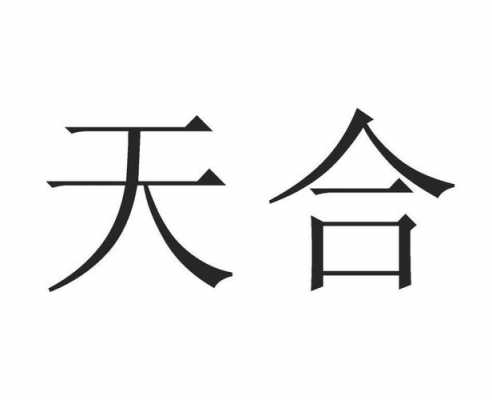 天合